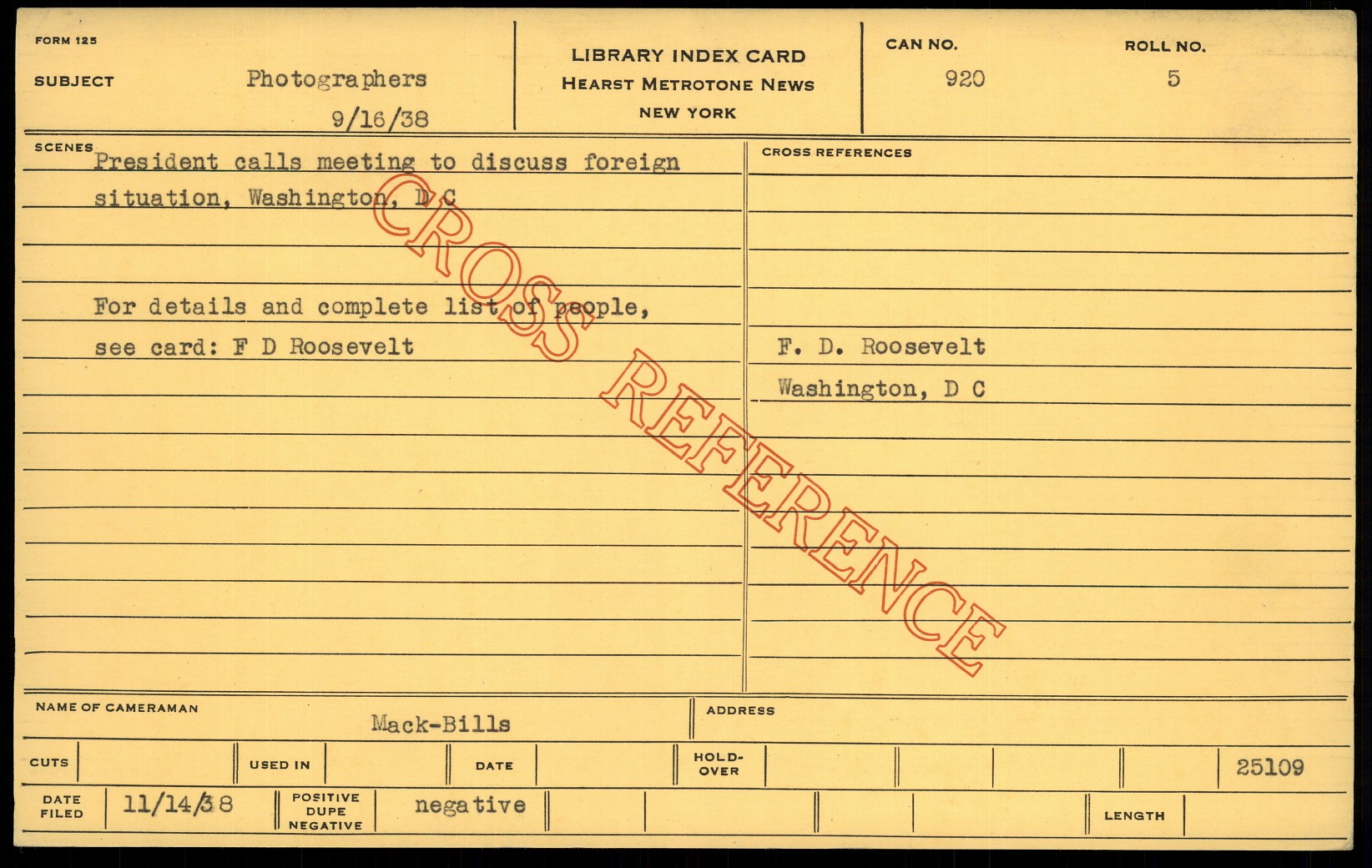 FORM 125

SUBJECT Photographers
9/16/38

LIBRARY INDEX CARD
HEARST METROTONE NEWS
NEW YORK

CAN NO.
920

ROLL NO.
5

SCENES
President calls meeting to discuss foreign situation, Washington, D C

For details and complete list of people, see card: F D Roosevelt

CROSS REFERENCES
F. D. Roosevelt
Washington, D C

NAME OF CAMERAMAN Mack-Bills

ADDRESS

CUTS USED IN DATE HOLD-OVER 25109

DATE FILED 11/14/38 POSITIVE DUPE NEGATIVE negative LENGTH

CROSS REFERENCE